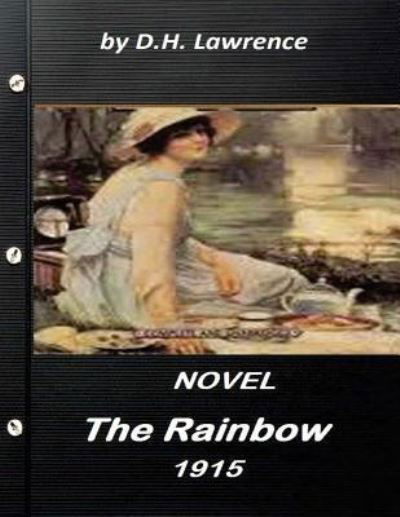 by D.H. Lawrence

NOVEL

The Rainbow

1915